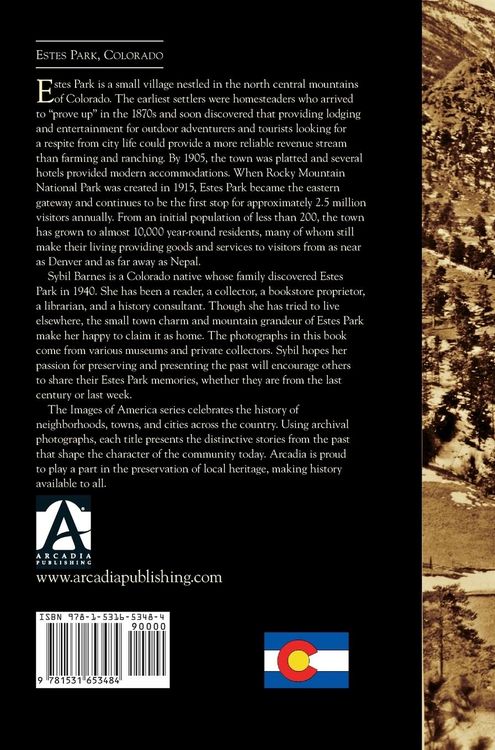 Estes Park, Colorado

Estes Park is a small village nestled in the north central mountains of Colorado. The earliest settlers were homesteaders who arrived to "prove up" in the 1870s and soon discovered that providing lodging and entertainment for outdoor adventurers and tourists looking for a respite from city life could provide a more reliable revenue stream than farming and ranching. By 1905, the town was platted and several hotels provided modern accommodations. When Rocky Mountain National Park was created in 1915, Estes Park became the eastern gateway and continues to be the first stop for approximately 2.5 million visitors annually. From an initial population of less than 200, the town has grown to almost 10,000 year-round residents, many of whom still make their living providing goods and services to visitors from as near as Denver and as far away as Nepal.

Sybil Barnes is a Colorado native whose family discovered Estes Park in 1940. She has been a reader, a collector, a bookstore proprietor, a librarian, and a history consultant. Though she has tried to live elsewhere, the small town charm and mountain grandeur of Estes Park make her happy to claim it as home. The photographs in this book come from various museums and private collectors. Sybil hopes her passion for preserving and presenting the past will encourage others to share their Estes Park memories, whether they are from the last century or last week.

The Images of America series celebrates the history of neighborhoods, towns, and cities across the country. Using archival photographs, each title presents the distinctive stories from the past that shape the character of the community today. Arcadia is proud to play a part in the preservation of local heritage, making history available to all.

ARCADIA PUBLISHING

www.arcadiapublishing.com

ISBN 978-1-5316-5348-4

90000

9 781531 653484